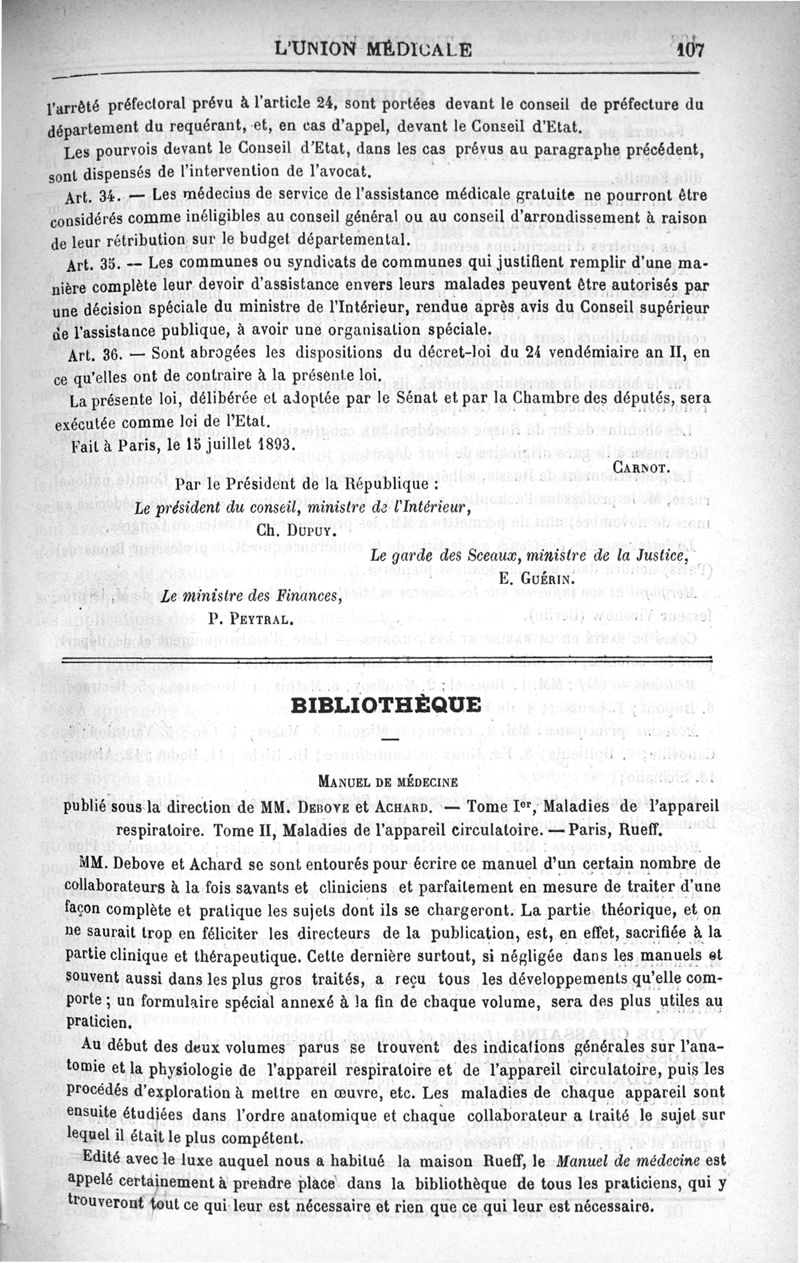 L'UNION MÉDICALE 107

l'arrêté préfectoral prévu à l'article 24, sont portées devant le conseil de préfecture du département du requérant, et, en cas d'appel, devant le Conseil d'Etat.

Les pourvois devant le Conseil d'Etat, dans les cas prévus au paragraphe précédent, sont dispensés de l'intervention de l'avocat.

Art. 34. — Les médecins de service de l'assistance médicale gratuite ne pourront être considérés comme inéligibles au conseil général ou au conseil d'arrondissement à raison de leur rétribution sur le budget départemental.

Art. 35. — Les communes ou syndicats de communes qui justifient remplir d'une manière complète leur devoir d'assistance envers leurs malades peuvent être autorisés par une décision spéciale du ministre de l'Intérieur, rendue après avis du Conseil supérieur de l'assistance publique, à avoir une organisation spéciale.

Art. 36. — Sont abrogées les dispositions du décret-loi du 24 vendémiaire an II, en ce qu'elles ont de contraire à la présente loi.

La présente loi, délibérée et adoptée par le Sénat et par la Chambre des députés, sera exécutée comme loi de l'Etat.

Fait à Paris, le 15 juillet 1893.

CARNOT.

Par le Président de la République :
Le président du conseil, ministre de l'Intérieur,
CH. DUPUY.

Le garde des Sceaux, ministre de la Justice,
E. GUÉRIN.

Le ministre des Finances,
P. PEYTRAL.

BIBLIOTHÈQUE

MANUEL DE MÉDECINE

publié sous la direction de MM. DEBOVE et ACHARD. — Tome Ier, Maladies de l'appareil respiratoire. Tome II, Maladies de l'appareil circulatoire. — Paris, Rueff.

MM. Debove et Achard se sont entourés pour écrire ce manuel d'un certain nombre de collaborateurs à la fois savants et cliniciens et parfaitement en mesure de traiter d'une façon complète et pratique les sujets dont ils se chargeront. La partie théorique, et on ne saurait trop en féliciter les directeurs de la publication, est, en effet, sacrifiée à la partie clinique et thérapeutique. Cette dernière surtout, si négligée dans les manuels et souvent aussi dans les plus gros traités, a reçu tous les développements qu'elle comporte ; un formulaire spécial annexé à la fin de chaque volume, sera des plus utiles au praticien.

Au début des deux volumes parus se trouvent des indications générales sur l'anatomie et la physiologie de l'appareil respiratoire et de l'appareil circulatoire, puis les procédés d'exploration à mettre en œuvre, etc. Les maladies de chaque appareil sont ensuite étudiées dans l'ordre anatomique et chaque collaborateur a traité le sujet sur lequel il était le plus compétent.

Edité avec le luxe auquel nous a habitué la maison Rueff, le Manuel de médecine est appelé certainement à prendre place dans la bibliothèque de tous les praticiens, qui y trouveront tout ce qui leur est nécessaire et rien que ce qui leur est nécessaire.